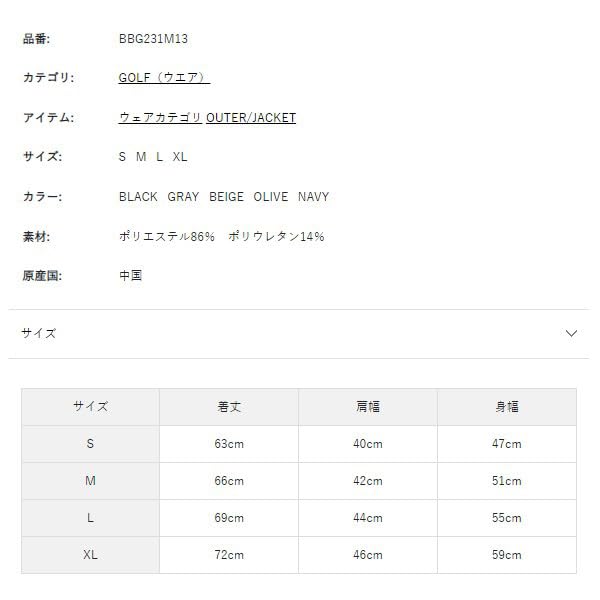 品番: BBG231M13

カテゴリ: GOLF（ウエア）

アイテム: ウェアカテゴリ OUTER/JACKET

サイズ: S M L XL

カラー: BLACK GRAY BEIGE OLIVE NAVY

素材: ポリエステル86% ポリウレタン14%

原産国: 中国

サイズ

| サイズ | 着丈 | 肩幅 | 身幅 |
|---|---|---|---|
| S | 63cm | 40cm | 47cm |
| M | 66cm | 42cm | 51cm |
| L | 69cm | 44cm | 55cm |
| XL | 72cm | 46cm | 59cm |